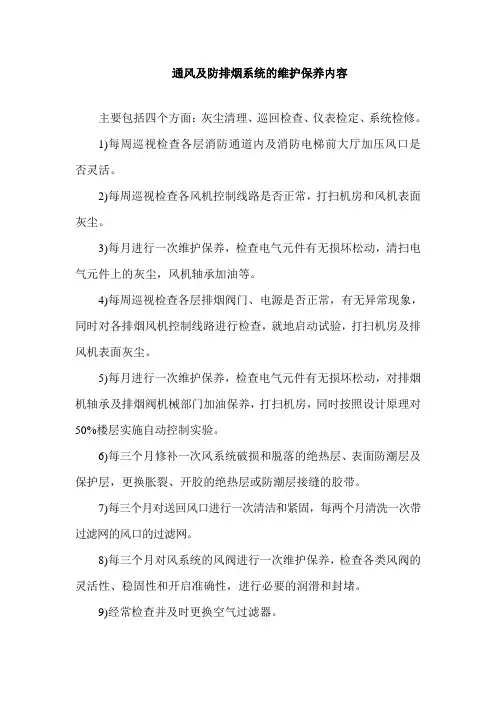 通风及防排烟系统的维护保养内容

主要包括四个方面：灰尘清理、巡回检查、仪表检定、系统检修。

1)每周巡视检查各层消防通道内及消防电梯前大厅加压风口是否灵活。

2)每周巡视检查各风机控制线路是否正常，打扫机房和风机表面灰尘。

3)每月进行一次维护保养，检查电气元件有无损坏松动，清扫电气元件上的灰尘，风机轴承加油等。

4)每周巡视检查各层排烟阀门、电源是否正常，有无异常现象，同时对各排烟风机控制线路进行检查，就地启动试验，打扫机房及排风机表面灰尘。

5)每月进行一次维护保养，检查电气元件有无损坏松动，对排烟机轴承及排烟阀机械部门加油保养，打扫机房，同时按照设计原理对50%楼层实施自动控制实验。

6)每三个月修补一次风系统破损和脱落的绝热层、表面防潮层及保护层，更换胀裂、开胶的绝热层或防潮层接缝的胶带。

7)每三个月对送回风口进行一次清洁和紧固，每两个月清洗一次带过滤网的风口的过滤网。

8)每三个月对风系统的风阀进行一次维护保养，检查各类风阀的灵活性、稳固性和开启准确性，进行必要的润滑和封堵。

9)经常检查并及时更换空气过滤器。